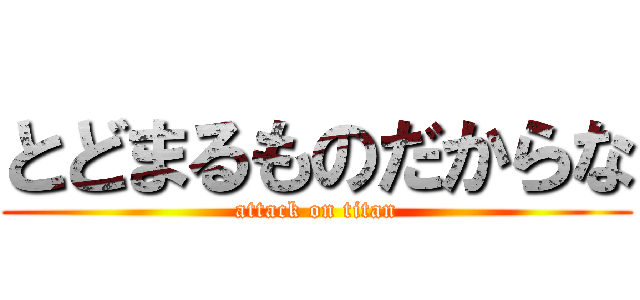 とどまるものだからな
attack on titan